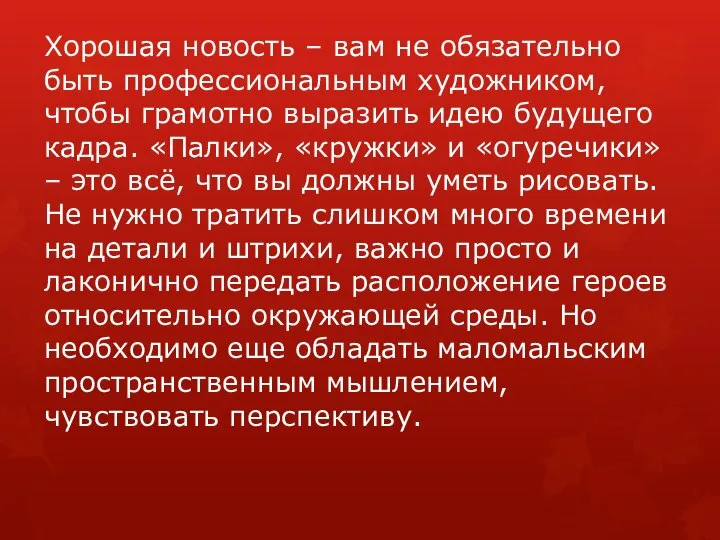 Хорошая новость – вам не обязательно быть профессиональным художником, чтобы грамотно выразить идею будущего кадра. «Палки», «кружки» и «огуречики» – это всё, что вы должны уметь рисовать. Не нужно тратить слишком много времени на детали и штрихи, важно просто и лаконично передать расположение героев относительно окружающей среды. Но необходимо еще обладать маломальским пространственным мышлением, чувствовать перспективу.